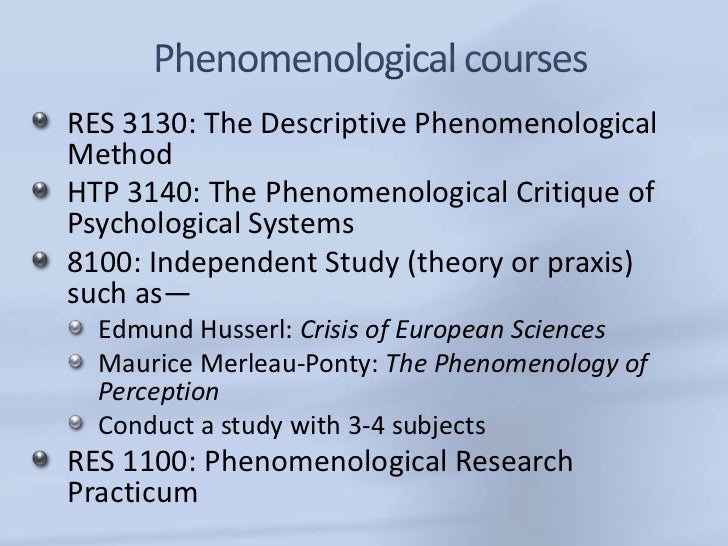 Phenomenological courses

• RES 3130: The Descriptive Phenomenological Method
• HTP 3140: The Phenomenological Critique of Psychological Systems
• 8100: Independent Study (theory or praxis) such as—
• Edmund Husserl: Crisis of European Sciences
• Maurice Merleau-Ponty: The Phenomenology of Perception
• Conduct a study with 3-4 subjects
• RES 1100: Phenomenological Research Practicum